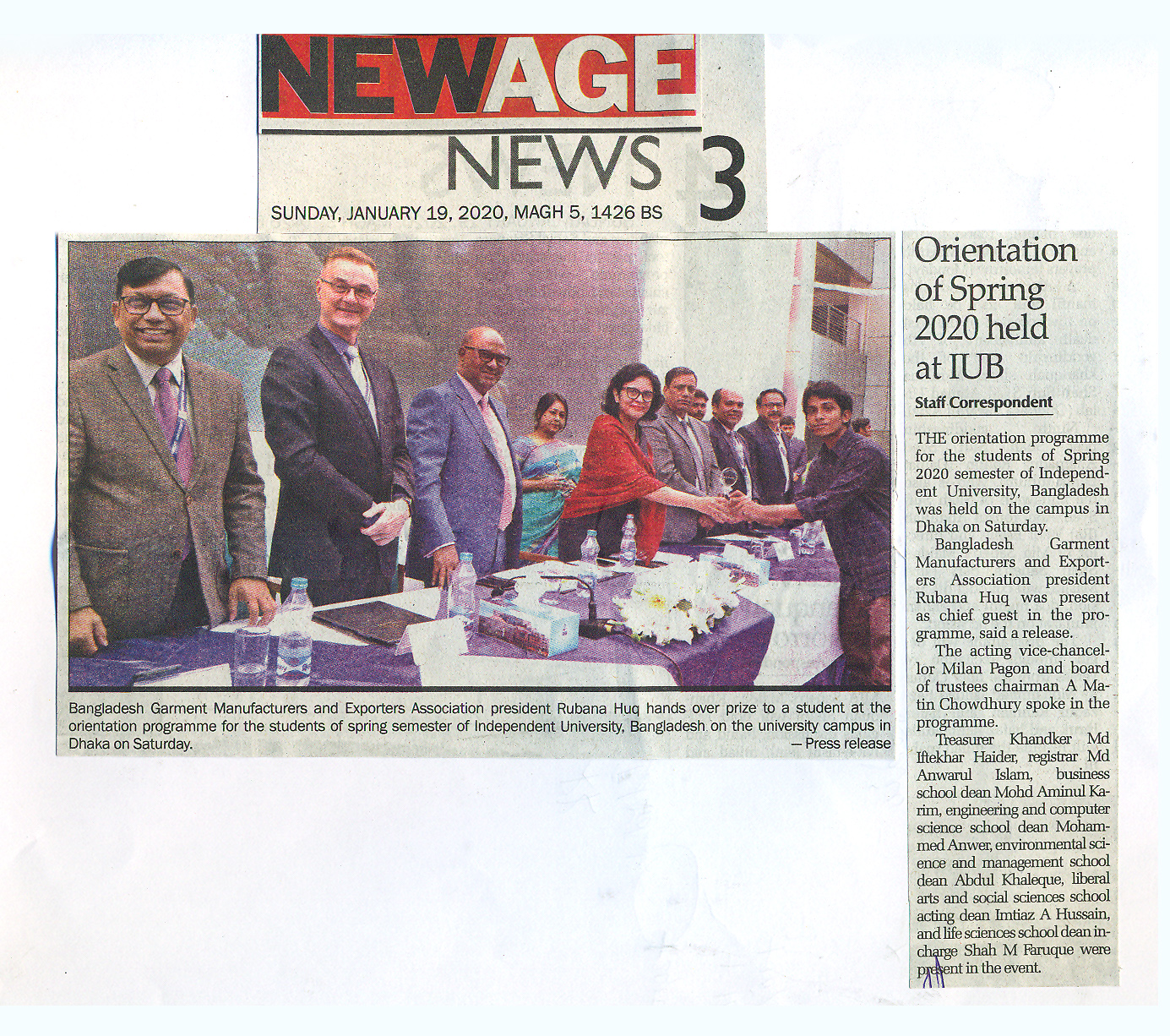 NEWAGE

NEWS 3

SUNDAY, JANUARY 19, 2020, MAGH 5, 1426 BS

Bangladesh Garment Manufacturers and Exporters Association president Rubana Huq hands over prize to a student at the orientation programme for the students of spring semester of Independent University, Bangladesh on the university campus in Dhaka on Saturday.
— Press release

Orientation of Spring 2020 held at IUB

Staff Correspondent

THE orientation programme for the students of Spring 2020 semester of Independent University, Bangladesh was held on the campus in Dhaka on Saturday.

Bangladesh Garment Manufacturers and Exporters Association president Rubana Huq was present as chief guest in the programme, said a release.

The acting vice-chancellor Milan Pagon and board of trustees chairman A Matin Chowdhury spoke in the programme.

Treasurer Khandker Md Iftekhar Haider, registrar Md Anwarul Islam, business school dean Mohd Aminul Karim, engineering and computer science school dean Mohammed Anwer, environmental science and management school dean Abdul Khaleque, liberal arts and social sciences school acting dean Imtiaz A Hussain, and life sciences school dean in-charge Shah M Faruque were present in the event.